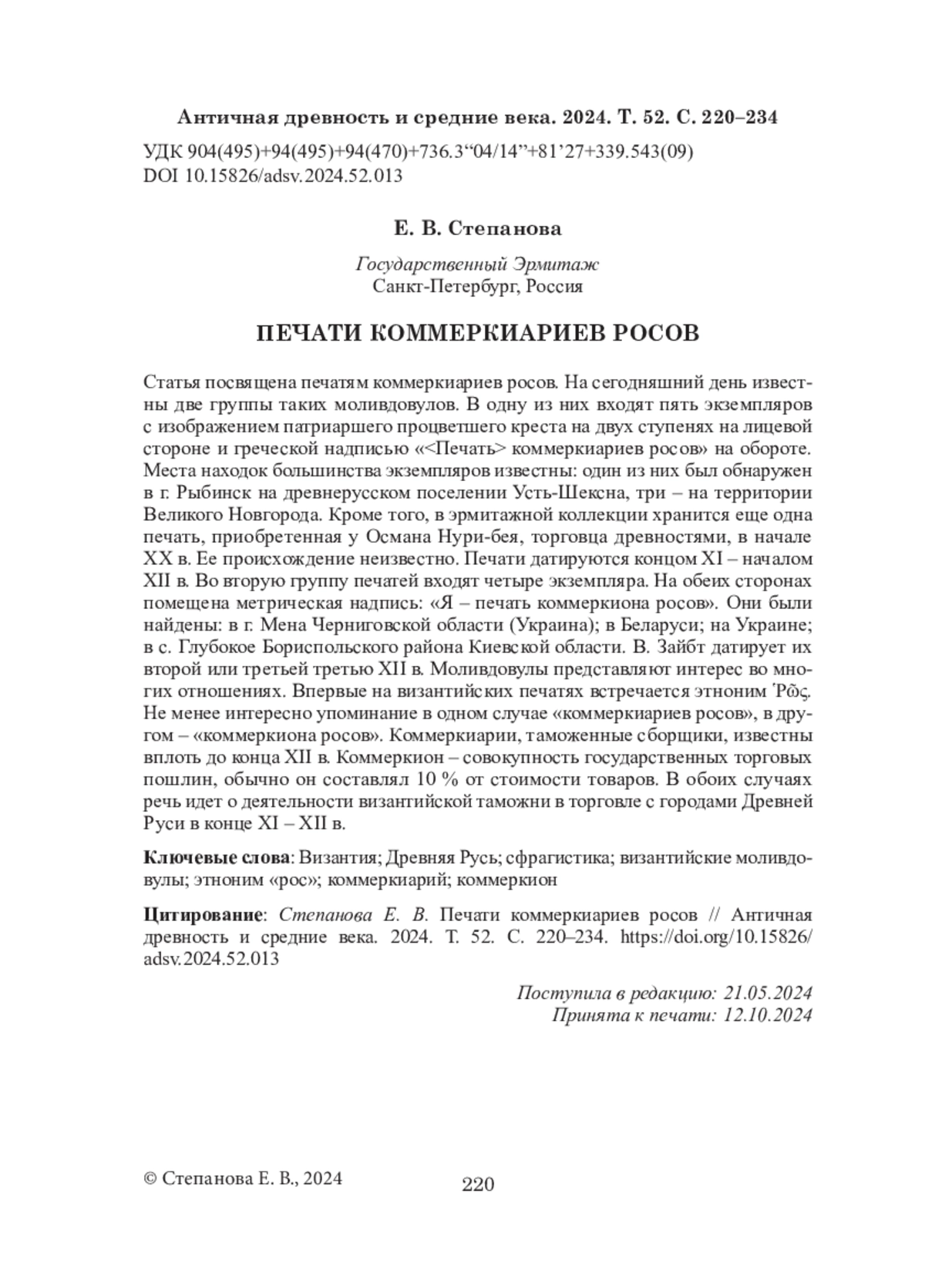 Античная древность и средние века. 2024. Т. 52. С. 220–234

УДК 904(495)+94(495)+94(470)+736.3“04/14”+81’27+339.543(09)
DOI 10.15826/adsv.2024.52.013

Е. В. Степанова

Государственный Эрмитаж
Санкт-Петербург, Россия

ПЕЧАТИ КОММЕРКИАРИЕВ РОСОВ

Статья посвящена печатям коммеркиариев росов. На сегодняшний день известны две группы таких моливдовулов. В одну из них входят пять экземпляров с изображением патриаршего процветшего креста на двух ступенях на лицевой стороне и греческой надписью «<Печать> коммеркиариев росов» на обороте. Места находок большинства экземпляров известны: один из них был обнаружен в г. Рыбинск на древнерусском поселении Усть-Шексна, три – на территории Великого Новгорода. Кроме того, в эрмитажной коллекции хранится еще одна печать, приобретенная у Османа Нури-бея, торговца древностями, в начале XX в. Ее происхождение неизвестно. Печати датируются концом XI – началом XII в. Во вторую группу печатей входят четыре экземпляра. На обеих сторонах помещена метрическая надпись: «Я – печать коммеркиона росов». Они были найдены: в г. Мена Черниговской области (Украина); в Беларуси; на Украине; в с. Глубокое Бориспольского района Киевской области. В. Зайбт датирует их второй или третьей третью XII в. Моливдовулы представляют интерес во многих отношениях. Впервые на византийских печатях встречается этноним Ῥῶς. Не менее интересно упоминание в одном случае «коммеркиариев росов», в другом – «коммеркиона росов». Коммеркиарии, таможенные сборщики, известны вплоть до конца XII в. Коммеркион – совокупность государственных торговых пошлин, обычно он составлял 10 % от стоимости товаров. В обоих случаях речь идет о деятельности византийской таможни в торговле с городами Древней Руси в конце XI – XII в.

Ключевые слова: Византия; Древняя Русь; сфрагистика; византийские моливдовулы; этноним «рос»; коммеркиарий; коммеркион

Цитирование: Степанова Е. В. Печати коммеркиариев росов // Античная древность и средние века. 2024. Т. 52. С. 220–234. https://doi.org/10.15826/adsv.2024.52.013

Поступила в редакцию: 21.05.2024
Принята к печати: 12.10.2024

© Степанова Е. В., 2024

220